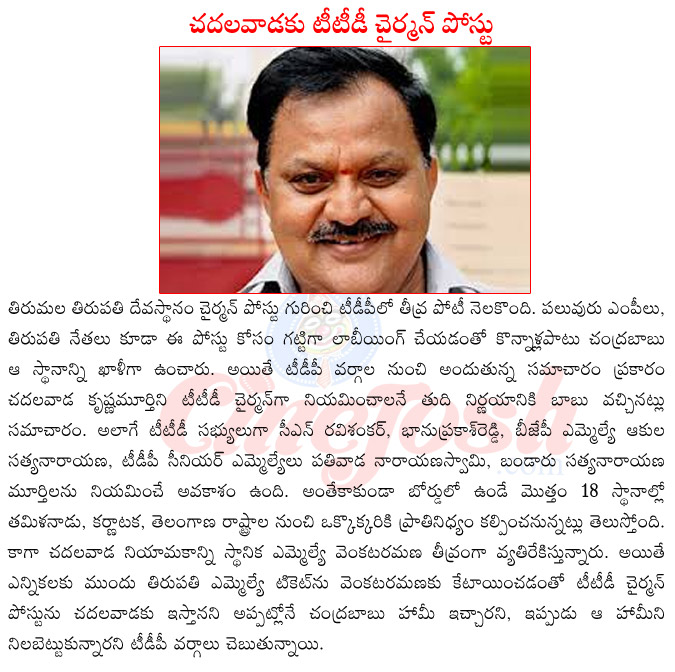 చదలవాడకు టీటీడీ చైర్మన్ పోస్టు

తిరుమల తిరుపతి దేవస్థానం చైర్మన్ పోస్టు గురించి టీడీపీలో తీవ్ర పోటీ నెలకొంది. పలువురు ఎంపీలు, తిరుపతి నేతలు కూడా ఈ పోస్టు కోసం గట్టిగా లాబీయింగ్ చేయడంతో కొన్నాళ్లపాటు చంద్రబాబు ఆ స్థానాన్ని ఖాళీగా ఉంచారు. అయితే టీడీపీ వర్గాల నుంచి అందుతున్న సమాచారం ప్రకారం చదలవాడ కృష్ణమూర్తిని టీటీడీ చైర్మన్‌గా నియమించాలనే తుది నిర్ణయానికి బాబు వచ్చినట్లు సమాచారం. అలాగే టీటీడీ సభ్యులుగా సీఎన్ రవిశంకర్, భానుప్రకాశ్‌రెడ్డి, బీజేపీ ఎమ్మెల్యే ఆకుల సత్యనారాయణ, టీడీపీ సీనియర్ ఎమ్మెల్యేలు పతివాడ నారాయణస్వామి, బండారు సత్యనారాయణ మూర్తిలను నియమించే అవకాశం ఉంది. అంతేకాకుండా బోర్డులో ఉండే మొత్తం 18 స్థానాల్లో తమిళనాడు, కర్ణాటక, తెలంగాణ రాష్ట్రాల నుంచి ఒక్కొక్కరికి ప్రాతినిధ్యం కల్పించనున్నట్లు తెలుస్తోంది. కాగా చదలవాడ నియామకాన్ని స్థానిక ఎమ్మెల్యే వెంకటరమణ తీవ్రంగా వ్యతిరేకిస్తున్నారు. అయితే ఎన్నికలకు ముందు తిరుపతి ఎమ్మెల్యే టికెట్‌ను వెంకటరమణకు కేటాయించడంతో టీటీడీ చైర్మన్ పోస్టును చదలవాడకు ఇస్తానని అప్పట్లోనే చంద్రబాబు హామీ ఇచ్చారని, ఇప్పుడు ఆ హామీని నిలబెట్టుకున్నారని టీడీపీ వర్గాలు చెబుతున్నాయి.

CineJosh .com